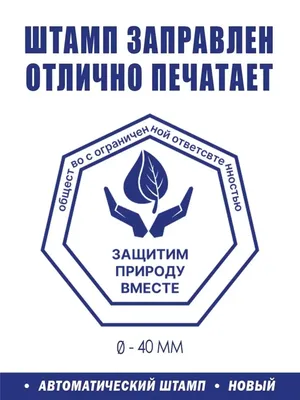 ШТАМП ЗАПРАВЛЕН
ОТЛИЧНО ПЕЧАТАЕТ

общест во с ограничен ной ответсвте нностью

ЗАЩИТИМ
ПРИРОДУ
ВМЕСТЕ

Ø - 40 ММ

• АВТОМАТИЧЕСКИЙ ШТАМП • НОВЫЙ